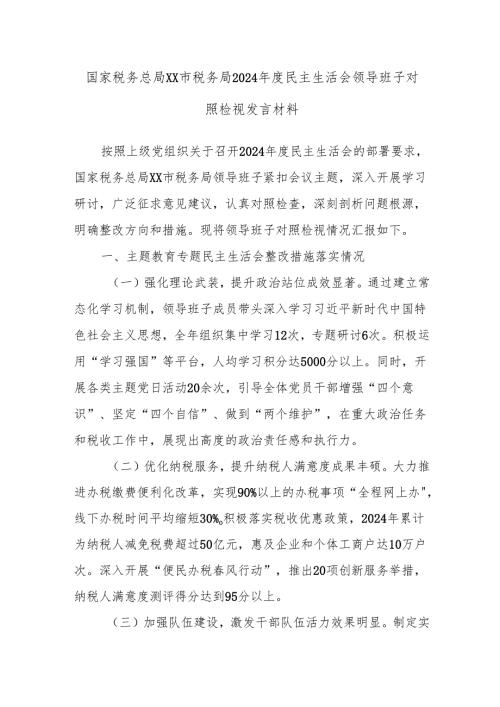 国家税务总局XX市税务局2024年度民主生活会领导班子对照检视发言材料

按照上级党组织关于召开2024年度民主生活会的部署要求，国家税务总局XX市税务局领导班子紧扣会议主题，深入开展学习研讨，广泛征求意见建议，认真对照检查，深刻剖析问题根源，明确整改方向和措施。现将领导班子对照检视情况汇报如下。

一、主题教育专题民主生活会整改措施落实情况

（一）强化理论武装，提升政治站位成效显著。通过建立常态化学习机制，领导班子成员带头深入学习习近平新时代中国特色社会主义思想，全年组织集中学习12次，专题研讨6次。积极运用“学习强国”等平台，人均学习积分达5000分以上。同时，开展各类主题党日活动20余次，引导全体党员干部增强“四个意识”、坚定“四个自信”、做到“两个维护”，在重大政治任务和税收工作中，展现出高度的政治责任感和执行力。

（二）优化纳税服务，提升纳税人满意度成果丰硕。大力推进办税缴费便利化改革，实现90%以上的办税事项“全程网上办"，线下办税时间平均缩短30%。积极落实税收优惠政策，2024年累计为纳税人减免税费超过50亿元，惠及企业和个体工商户达10万户次。深入开展“便民办税春风行动”，推出20项创新服务举措，纳税人满意度测评得分达到95分以上。

（三）加强队伍建设，激发干部队伍活力效果明显。制定实